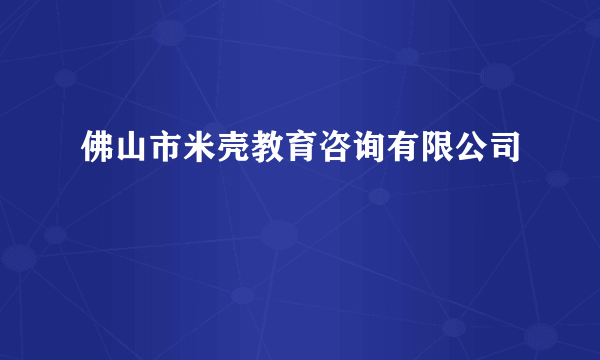 佛山市米壳教育咨询有限公司